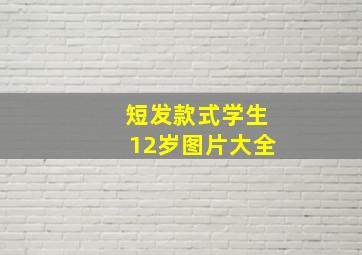 短发款式学生
12岁图片大全